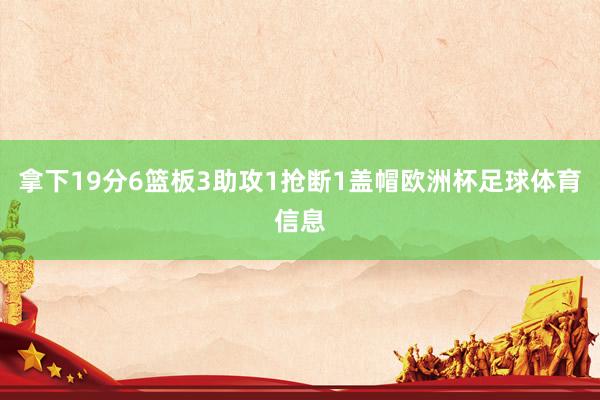 拿下19分6篮板3助攻1抢断1盖帽欧洲杯足球体育信息